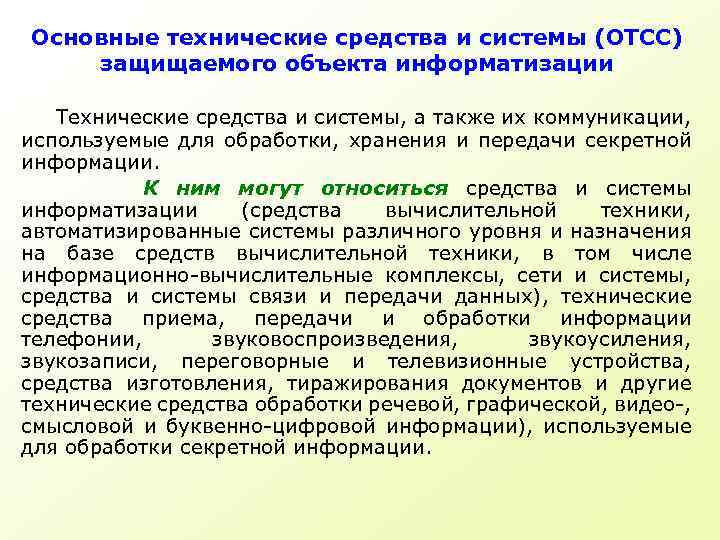 Основные технические средства и системы (ОТСС) защищаемого объекта информатизации

Технические средства и системы, а также их коммуникации, используемые для обработки, хранения и передачи секретной информации.

К ним могут относиться средства и системы информатизации (средства вычислительной техники, автоматизированные системы различного уровня и назначения на базе средств вычислительной техники, в том числе информационно-вычислительные комплексы, сети и системы, средства и системы связи и передачи данных), технические средства приема, передачи и обработки информации телефонии, звуковоспроизведения, звукоусиления, звукозаписи, переговорные и телевизионные устройства, средства изготовления, тиражирования документов и другие технические средства обработки речевой, графической, видео-, смысловой и буквенно-цифровой информации), используемые для обработки секретной информации.